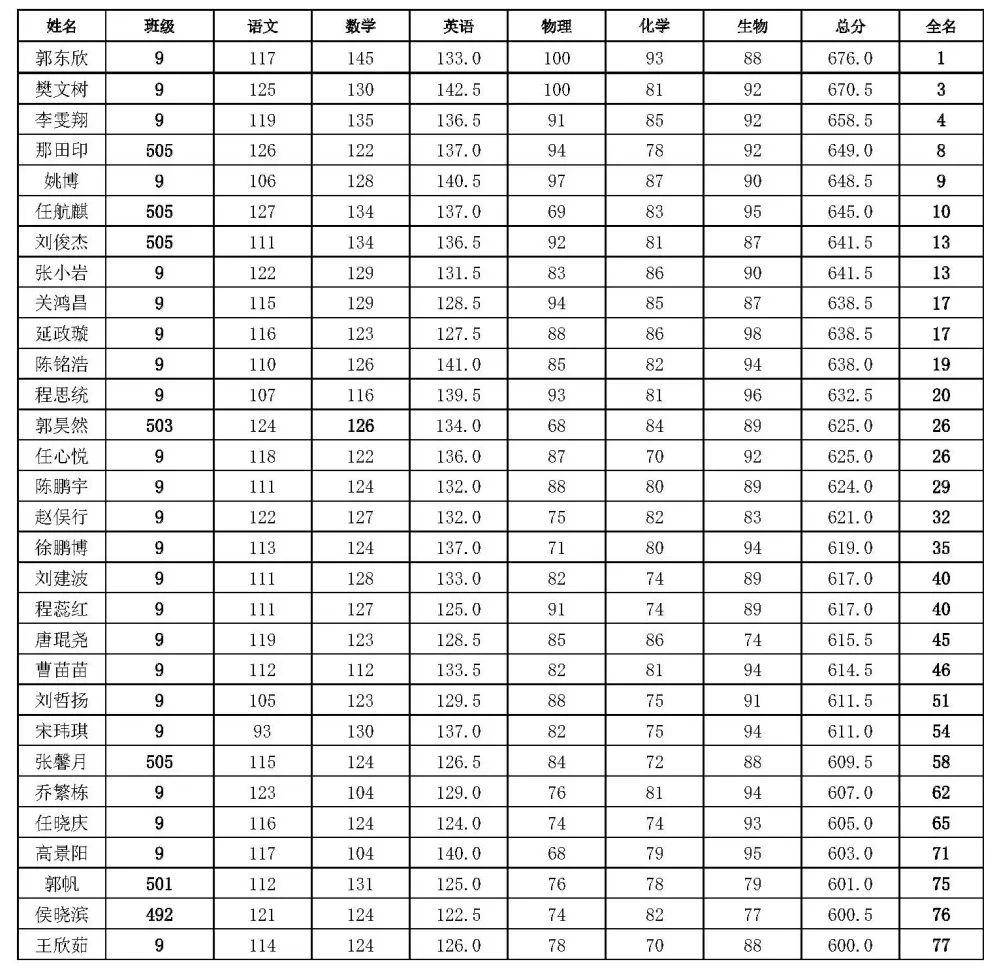 | 姓名 | 班级 | 语文 | 数学 | 英语 | 物理 | 化学 | 生物 | 总分 | 全名 |
|---|---|---|---|---|---|---|---|---|---|
| 郭东欣 | 9 | 117 | 145 | 133.0 | 100 | 93 | 88 | 676.0 | 1 |
| 樊文树 | 9 | 125 | 130 | 142.5 | 100 | 81 | 92 | 670.5 | 3 |
| 李雯翔 | 9 | 119 | 135 | 136.5 | 91 | 85 | 92 | 658.5 | 4 |
| 那田印 | 505 | 126 | 122 | 137.0 | 94 | 78 | 92 | 649.0 | 8 |
| 姚博 | 9 | 106 | 128 | 140.5 | 97 | 87 | 90 | 648.5 | 9 |
| 任航麒 | 505 | 127 | 134 | 137.0 | 69 | 83 | 95 | 645.0 | 10 |
| 刘俊杰 | 505 | 111 | 134 | 136.5 | 92 | 81 | 87 | 641.5 | 13 |
| 张小岩 | 9 | 122 | 129 | 131.5 | 83 | 86 | 90 | 641.5 | 13 |
| 关鸿昌 | 9 | 115 | 129 | 128.5 | 94 | 85 | 87 | 638.5 | 17 |
| 延政璇 | 9 | 116 | 123 | 127.5 | 88 | 86 | 98 | 638.5 | 17 |
| 陈铭浩 | 9 | 110 | 126 | 141.0 | 85 | 82 | 94 | 638.0 | 19 |
| 程思统 | 9 | 107 | 116 | 139.5 | 93 | 81 | 96 | 632.5 | 20 |
| 郭昊然 | 503 | 124 | 126 | 134.0 | 68 | 84 | 89 | 625.0 | 26 |
| 任心悦 | 9 | 118 | 122 | 136.0 | 87 | 70 | 92 | 625.0 | 26 |
| 陈鹏宇 | 9 | 111 | 124 | 132.0 | 88 | 80 | 89 | 624.0 | 29 |
| 赵俣行 | 9 | 122 | 127 | 132.0 | 75 | 82 | 83 | 621.0 | 32 |
| 徐鹏博 | 9 | 113 | 124 | 137.0 | 71 | 80 | 94 | 619.0 | 35 |
| 刘建波 | 9 | 111 | 128 | 133.0 | 82 | 74 | 89 | 617.0 | 40 |
| 程蕊红 | 9 | 111 | 127 | 125.0 | 91 | 74 | 89 | 617.0 | 40 |
| 唐琨尧 | 9 | 119 | 123 | 128.5 | 85 | 86 | 74 | 615.5 | 45 |
| 曹苗苗 | 9 | 112 | 112 | 133.5 | 82 | 81 | 94 | 614.5 | 46 |
| 刘哲扬 | 9 | 105 | 123 | 129.5 | 88 | 75 | 91 | 611.5 | 51 |
| 宋玮琪 | 9 | 93 | 130 | 137.0 | 82 | 75 | 94 | 611.0 | 54 |
| 张馨月 | 505 | 115 | 124 | 126.5 | 84 | 72 | 88 | 609.5 | 58 |
| 乔繁栋 | 9 | 123 | 104 | 129.0 | 76 | 81 | 94 | 607.0 | 62 |
| 任晓庆 | 9 | 116 | 124 | 124.0 | 74 | 74 | 93 | 605.0 | 65 |
| 高景阳 | 9 | 117 | 104 | 140.0 | 68 | 79 | 95 | 603.0 | 71 |
| 郭帆 | 501 | 112 | 131 | 125.0 | 76 | 78 | 79 | 601.0 | 75 |
| 侯晓滨 | 492 | 121 | 124 | 122.5 | 74 | 82 | 77 | 600.5 | 76 |
| 王欣茹 | 9 | 114 | 124 | 126.0 | 78 | 70 | 88 | 600.0 | 77 |